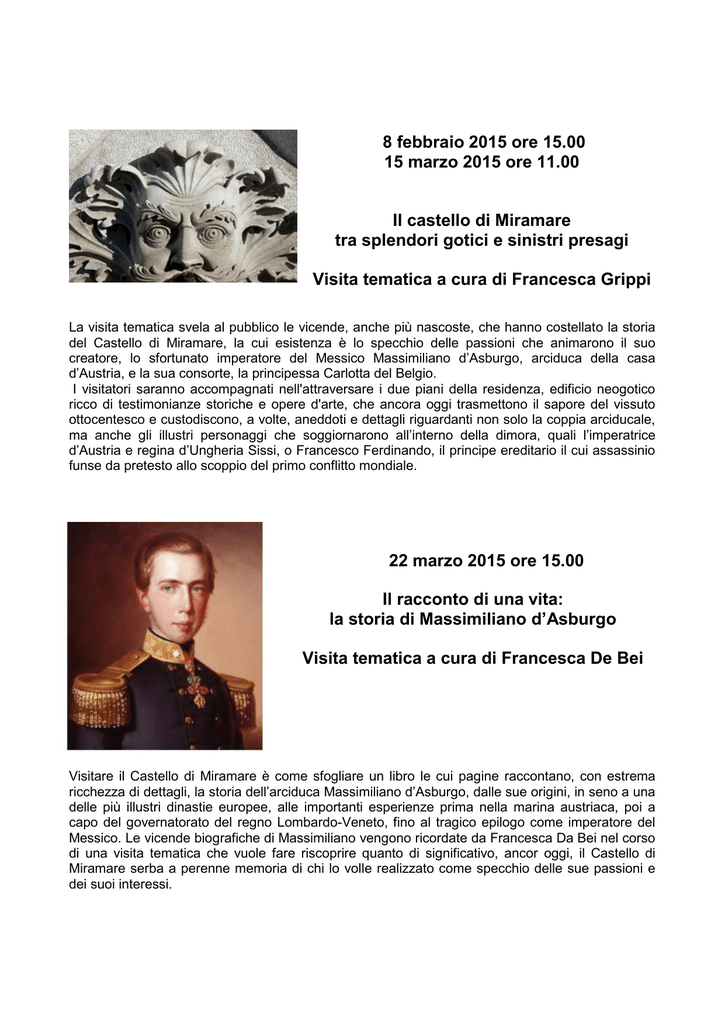 8 febbraio 2015 ore 15.00
15 marzo 2015 ore 11.00

Il castello di Miramare
tra splendori gotici e sinistri presagi

Visita tematica a cura di Francesca Grippi

La visita tematica svela al pubblico le vicende, anche più nascoste, che hanno costellato la storia del Castello di Miramare, la cui esistenza è lo specchio delle passioni che animarono il suo creatore, lo sfortunato imperatore del Messico Massimiliano d'Asburgo, arciduca della casa d'Austria, e la sua consorte, la principessa Carlotta del Belgio.
I visitatori saranno accompagnati nell'attraversare i due piani della residenza, edificio neogotico ricco di testimonianze storiche e opere d'arte, che ancora oggi trasmettono il sapore del vissuto ottocentesco e custodiscono, a volte, aneddoti e dettagli riguardanti non solo la coppia arciducale, ma anche gli illustri personaggi che soggiornarono all'interno della dimora, quali l'imperatrice d'Austria e regina d'Ungheria Sissi, o Francesco Ferdinando, il principe ereditario il cui assassinio funse da pretesto allo scoppio del primo conflitto mondiale.

22 marzo 2015 ore 15.00

Il racconto di una vita:
la storia di Massimiliano d'Asburgo

Visita tematica a cura di Francesca De Bei

Visitare il Castello di Miramare è come sfogliare un libro le cui pagine raccontano, con estrema ricchezza di dettagli, la storia dell'arciduca Massimiliano d'Asburgo, dalle sue origini, in seno a una delle più illustri dinastie europee, alle importanti esperienze prima nella marina austriaca, poi a capo del governatorato del regno Lombardo-Veneto, fino al tragico epilogo come imperatore del Messico. Le vicende biografiche di Massimiliano vengono ricordate da Francesca Da Bei nel corso di una visita tematica che vuole fare riscoprire quanto di significativo, ancor oggi, il Castello di Miramare serba a perenne memoria di chi lo volle realizzato come specchio delle sue passioni e dei suoi interessi.